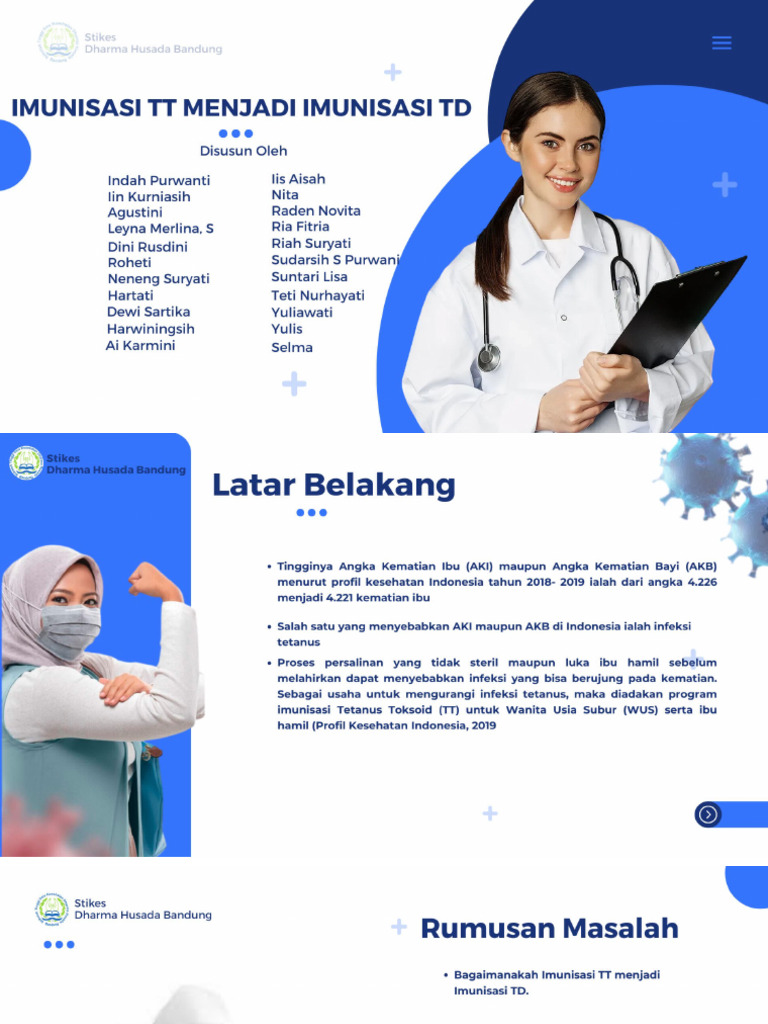 Stikes
Dharma Husada Bandung

IMUNISASI TT MENJADI IMUNISASI TD

Disusun Oleh

Indah Purwanti
Iin Kurniasih
Agustini
Leyna Merlina, S
Dini Rusdini
Roheti
Neneng Suryati
Hartati
Dewi Sartika
Harwiningsih
Ai Karmini

Iis Aisah
Nita
Raden Novita
Ria Fitria
Riah Suryati
Sudarsih S Purwani
Suntari Lisa
Teti Nurhayati
Yuliawati
Yulis
Selma

Stikes
Dharma Husada Bandung

Latar Belakang

• Tingginya Angka Kematian Ibu (AKI) maupun Angka Kematian Bayi (AKB) menurut profil kesehatan Indonesia tahun 2018- 2019 ialah dari angka 4.226 menjadi 4.221 kematian ibu

• Salah satu yang menyebabkan AKI maupun AKB di Indonesia ialah infeksi tetanus

• Proses persalinan yang tidak steril maupun luka ibu hamil sebelum melahirkan dapat menyebabkan infeksi yang bisa berujung pada kematian. Sebagai usaha untuk mengurangi infeksi tetanus, maka diadakan program imunisasi Tetanus Toksoid (TT) untuk Wanita Usia Subur (WUS) serta ibu hamil (Profil Kesehatan Indonesia, 2019

Stikes
Dharma Husada Bandung

Rumusan Masalah

• Bagaimanakah Imunisasi TT menjadi Imunisasi TD.